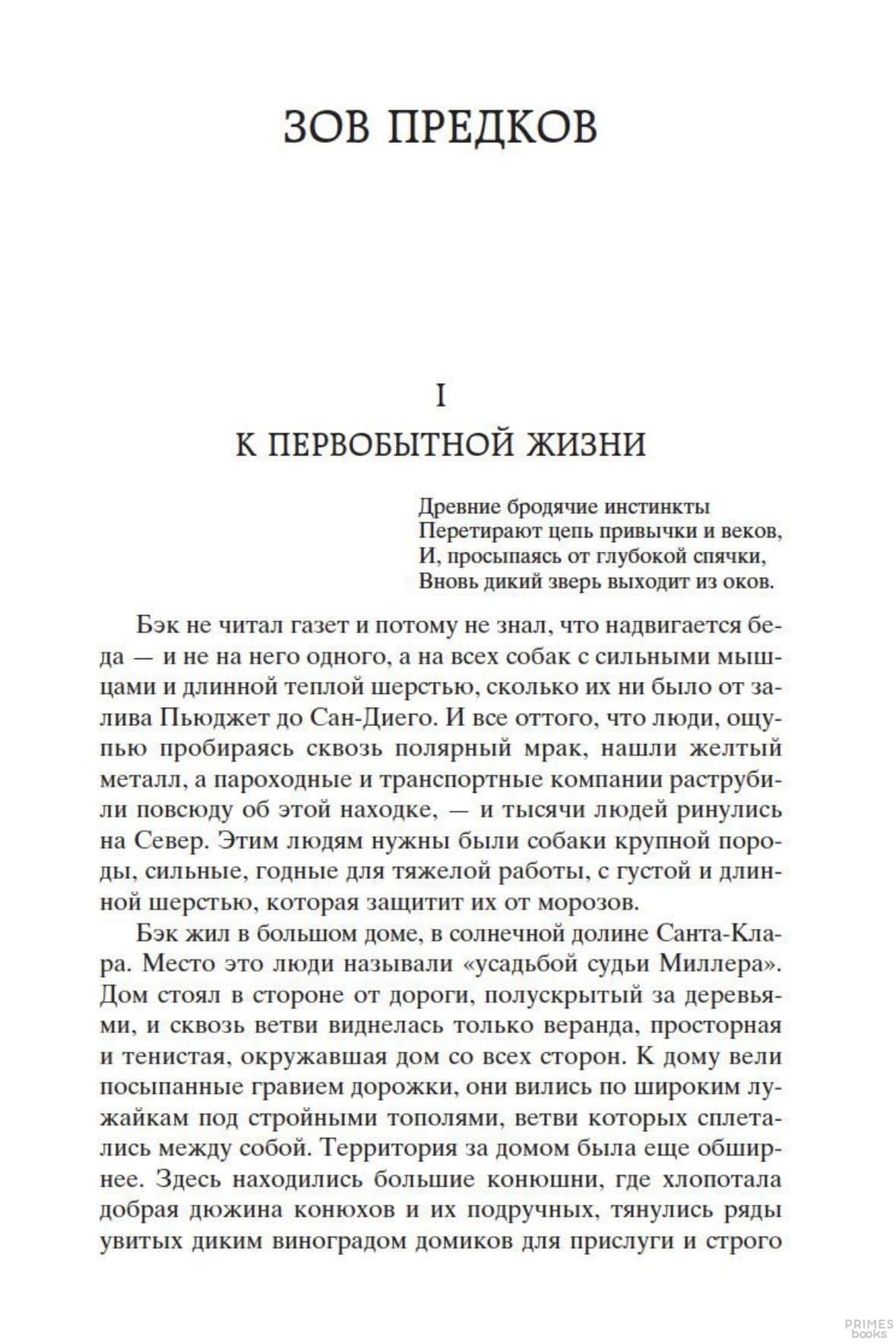 ЗОВ ПРЕДКОВ

I

К ПЕРВОБЫТНОЙ ЖИЗНИ

Древние бродячие инстинкты
Перетирают цепь привычки и веков,
И, просыпаясь от глубокой спячки,
Вновь дикий зверь выходит из оков.

Бэк не читал газет и потому не знал, что надвигается беда — и не на него одного, а на всех собак с сильными мышцами и длинной теплой шерстью, сколько их ни было от залива Пьюджет до Сан-Диего. И все оттого, что люди, ощупью пробираясь сквозь полярный мрак, нашли желтый металл, а пароходные и транспортные компании раструбили повсюду об этой находке, — и тысячи людей ринулись на Север. Этим людям нужны были собаки крупной породы, сильные, годные для тяжелой работы, с густой и длинной шерстью, которая защитит их от морозов.

Бэк жил в большом доме, в солнечной долине Санта-Клара. Место это люди называли «усадьбой судьи Миллера». Дом стоял в стороне от дороги, полускрытый за деревьями, и сквозь ветви виднелась только веранда, просторная и тенистая, окружавшая дом со всех сторон. К дому вели посыпанные гравием дорожки, они вились по широким лужайкам под стройными тополями, ветви которых сплетались между собой. Территория за домом была еще обширнее. Здесь находились большие конюшни, где хлопотала добрая дюжина конюхов и их подручных, тянулись ряды увитых диким виноградом домиков для прислуги и строго

PRIMES
books